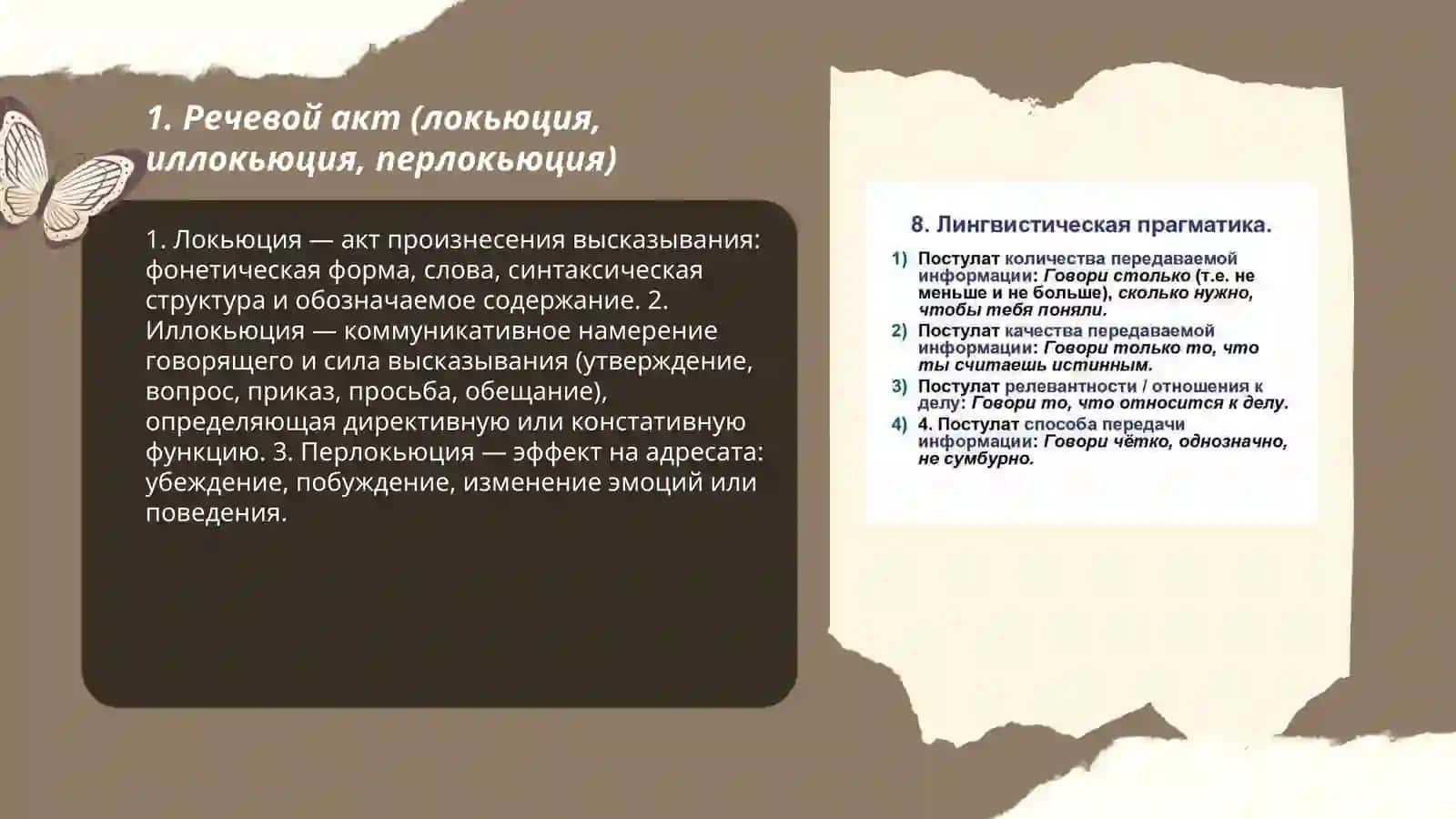 1. Речевой акт (локьюция, иллокьюция, перлокьюция)

1. Локьюция — акт произнесения высказывания: фонетическая форма, слова, синтаксическая структура и обозначаемое содержание. 2. Иллокьюция — коммуникативное намерение говорящего и сила высказывания (утверждение, вопрос, приказ, просьба, обещание), определяющая директивную или констативную функцию. 3. Перлокьюция — эффект на адресата: убеждение, побуждение, изменение эмоций или поведения.

8. Лингвистическая прагматика.

1) Постулат количества передаваемой информации: Говори столько (т.е. не меньше и не больше), сколько нужно, чтобы тебя поняли.
2) Постулат качества передаваемой информации: Говори только то, что ты считаешь истинным.
3) Постулат релевантности / отношения к делу: Говори то, что относится к делу.
4) 4. Постулат способа передачи информации: Говори чётко, однозначно, не сумбурно.